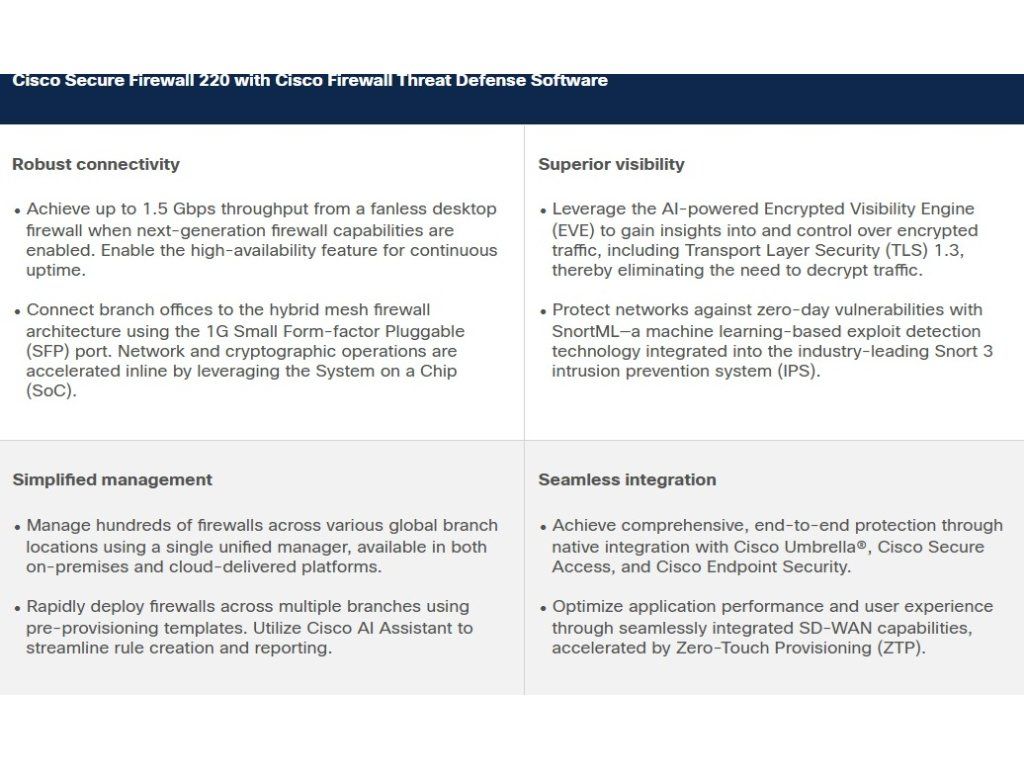 Cisco Secure Firewall 220 with Cisco Firewall Threat Defense Software

Robust connectivity

• Achieve up to 1.5 Gbps throughput from a fanless desktop firewall when next-generation firewall capabilities are enabled. Enable the high-availability feature for continuous uptime.

• Connect branch offices to the hybrid mesh firewall architecture using the 1G Small Form-factor Pluggable (SFP) port. Network and cryptographic operations are accelerated inline by leveraging the System on a Chip (SoC).

Superior visibility

• Leverage the AI-powered Encrypted Visibility Engine (EVE) to gain insights into and control over encrypted traffic, including Transport Layer Security (TLS) 1.3, thereby eliminating the need to decrypt traffic.

• Protect networks against zero-day vulnerabilities with SnortML—a machine learning-based exploit detection technology integrated into the industry-leading Snort 3 intrusion prevention system (IPS).

Simplified management

• Manage hundreds of firewalls across various global branch locations using a single unified manager, available in both on-premises and cloud-delivered platforms.

• Rapidly deploy firewalls across multiple branches using pre-provisioning templates. Utilize Cisco AI Assistant to streamline rule creation and reporting.

Seamless integration

• Achieve comprehensive, end-to-end protection through native integration with Cisco Umbrella®, Cisco Secure Access, and Cisco Endpoint Security.

• Optimize application performance and user experience through seamlessly integrated SD-WAN capabilities, accelerated by Zero-Touch Provisioning (ZTP).